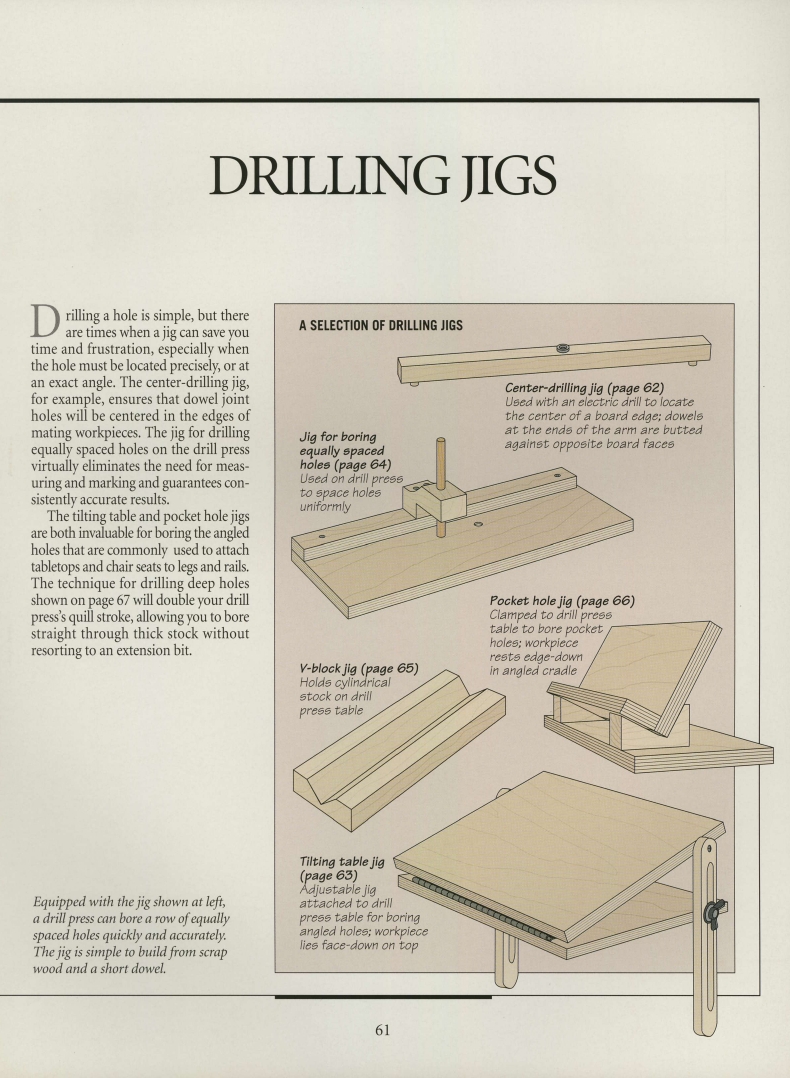 DRILLING JIGS

Drilling a hole is simple, but there are times when a jig can save you time and frustration, especially when the hole must be located precisely, or at an exact angle. The center-drilling jig, for example, ensures that dowel joint holes will be centered in the edges of mating workpieces. The jig for drilling equally spaced holes on the drill press virtually eliminates the need for measuring and marking and guarantees consistently accurate results.

The tilting table and pocket hole jigs are both invaluable for boring the angled holes that are commonly used to attach tabletops and chair seats to legs and rails. The technique for drilling deep holes shown on page 67 will double your drill press's quill stroke, allowing you to bore straight through thick stock without resorting to an extension bit.

Equipped with the jig shown at left, a drill press can bore a row of equally spaced holes quickly and accurately. The jig is simple to build from scrap wood and a short dowel.

A SELECTION OF DRILLING JIGS

Center-drilling jig (page 62)
Used with an electric drill to locate the center of a board edge; dowels at the ends of the arm are butted against opposite board faces

Jig for boring equally spaced holes (page 64)
Used on drill press to space holes uniformly

Pocket hole jig (page 66)
Clamped to drill press table to bore pocket holes; workpiece rests edge-down in angled cradle

V-block jig (page 65)
Holds cylindrical stock on drill press table

Tilting table jig (page 63)
Adjustable jig attached to drill press table for boring angled holes; workpiece lies face-down on top

61